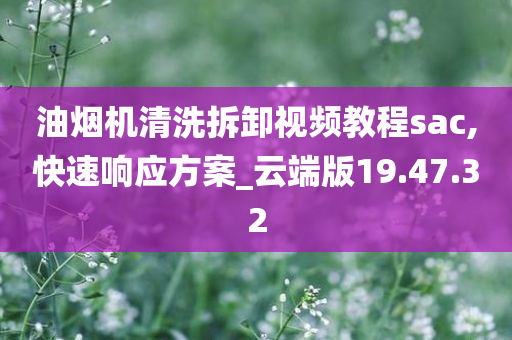 油烟机清洗拆卸视频教程sac,快速响应方案_云端版19.47.32